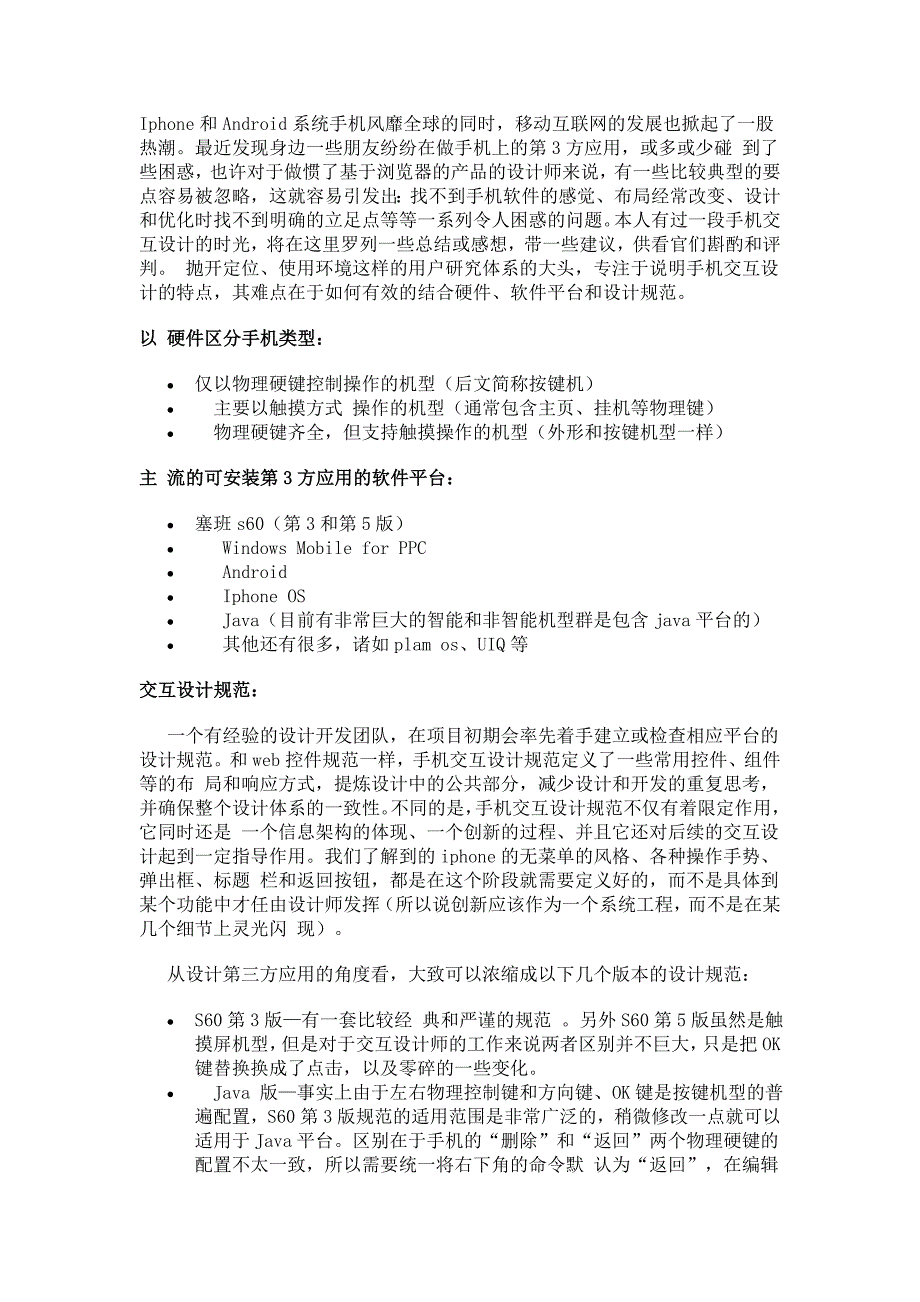 Iphone 和 Android 系统手机风靡全球的同时，移动互联网的发展也掀起了一股热潮。最近发现身边一些朋友纷纷在做手机上的第 3 方应用，或多或少碰 到了些困惑，也许对于做惯了基于浏览器的产品的设计师来说，有一些比较典型的要点容易被忽略，这就容易引发出：找不到手机软件的感觉、布局经常改变、设计和优化时找不到明确的立足点等等一系列令人困惑的问题。本人有过一段手机交互设计的时光，将在这里罗列一些总结或感想，带一些建议，供看官们斟酌和评判。 抛开定位、使用环境这样的用户研究体系的大头，专注于说明手机交互设计的特点，其难点在于如何有效的结合硬件、软件平台和设计规范。

以 硬件区分手机类型：

• 仅以物理硬键控制操作的机型（后文简称按键机）
• 主要以触摸方式 操作的机型（通常包含主页、挂机等物理键）
• 物理硬键齐全，但支持触摸操作的机型（外形和按键机型一样）

主 流的可安装第 3 方应用的软件平台：

• 塞班 s60（第 3 和第 5 版）
• Windows Mobile for PPC
• Android
• Iphone OS
• Java（目前有非常巨大的智能和非智能机型群是包含 java 平台的）
• 其他还有很多，诸如 plam os、UIQ 等

交互设计规范：

一个有经验的设计开发团队，在项目初期会率先着手建立或检查相应平台的设计规范。和 web 控件规范一样，手机交互设计规范定义了一些常用控件、组件等的布 局和响应方式，提炼设计中的公共部分，减少设计和开发的重复思考，并确保整个设计体系的一致性。不同的是，手机交互设计规范不仅有着限定作用，它同时还是 一个信息架构的体现、一个创新的过程、并且它还对后续的交互设计起到一定指导作用。我们了解到的 iphone 的无菜单的风格、各种操作手势、弹出框、标题 栏和返回按钮，都是在这个阶段就需要定义好的，而不是具体到某个功能中才任由设计师发挥（所以说创新应该作为一个系统工程，而不是在某几个细节上灵光闪 现）。

从设计第三方应用的角度看，大致可以浓缩成以下几个版本的设计规范：

• S60 第 3 版—有一套比较经 典和严谨的规范 。另外 S60 第 5 版虽然是触摸屏机型，但是对于交互设计师的工作来说两者区别并不巨大，只是把 OK 键替换换成了点击，以及零碎的一些变化。
• Java 版—事实上由于左右物理控制键和方向键、OK 键是按键机型的普遍配置，S60 第 3 版规范的适用范围是非常广泛的，稍微修改一点就可以适用于 Java 平台。区别在于手机的“删除”和“返回”两个物理硬键的配置不太一致，所以需要统一将右下角的命令默 认为“返回”，在编辑